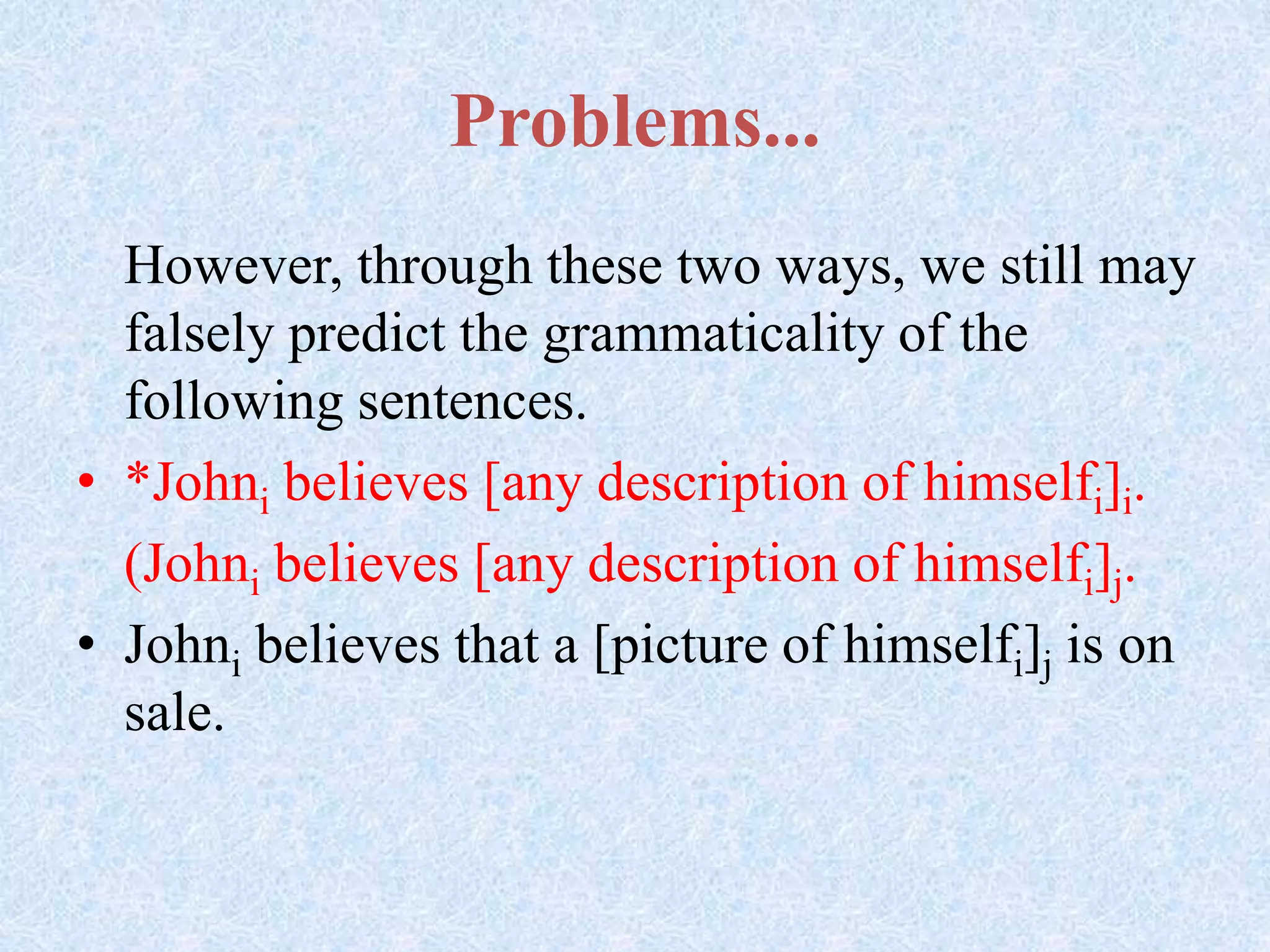 Problems...

However, through these two ways, we still may falsely predict the grammaticality of the following sentences.

• *John$_i$ believes [any description of himself$_i$]$_i$. (John$_i$ believes [any description of himself$_i$]$_j$.

• John$_i$ believes that a [picture of himself$_i$]$_j$ is on sale.